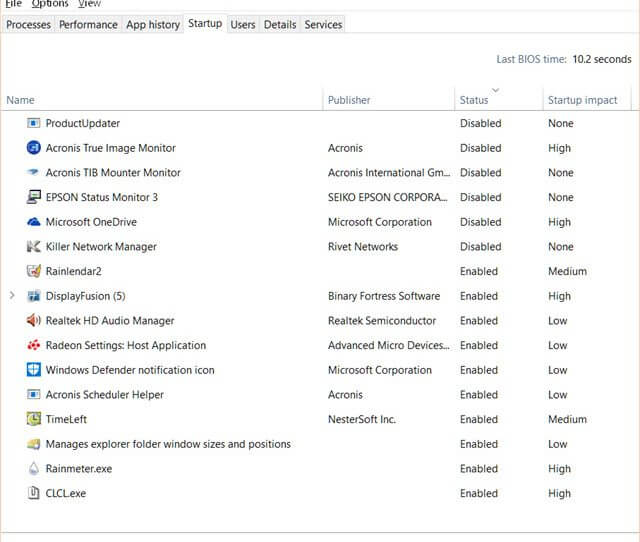 File Options View

Processes Performance App history Startup Users Details Services

Last BIOS time: 10.2 seconds

| Name | Publisher | Status | Startup impact |
|---|---|---|---|
| ProductUpdater | | Disabled | None |
| Acronis True Image Monitor | Acronis | Disabled | High |
| Acronis TIB Mounter Monitor | Acronis International Gm... | Disabled | None |
| EPSON Status Monitor 3 | SEIKO EPSON CORPORA... | Disabled | None |
| Microsoft OneDrive | Microsoft Corporation | Disabled | High |
| Killer Network Manager | Rivet Networks | Disabled | None |
| Rainlendar2 | | Enabled | Medium |
| DisplayFusion (5) | Binary Fortress Software | Enabled | High |
| Realtek HD Audio Manager | Realtek Semiconductor | Enabled | Low |
| Radeon Settings: Host Application | Advanced Micro Devices... | Enabled | Low |
| Windows Defender notification icon | Microsoft Corporation | Enabled | Low |
| Acronis Scheduler Helper | Acronis | Enabled | Low |
| TimeLeft | NesterSoft Inc. | Enabled | Medium |
| Manages explorer folder window sizes and positions | | Enabled | Low |
| Rainmeter.exe | | Enabled | High |
| CLCL.exe | | Enabled | High |